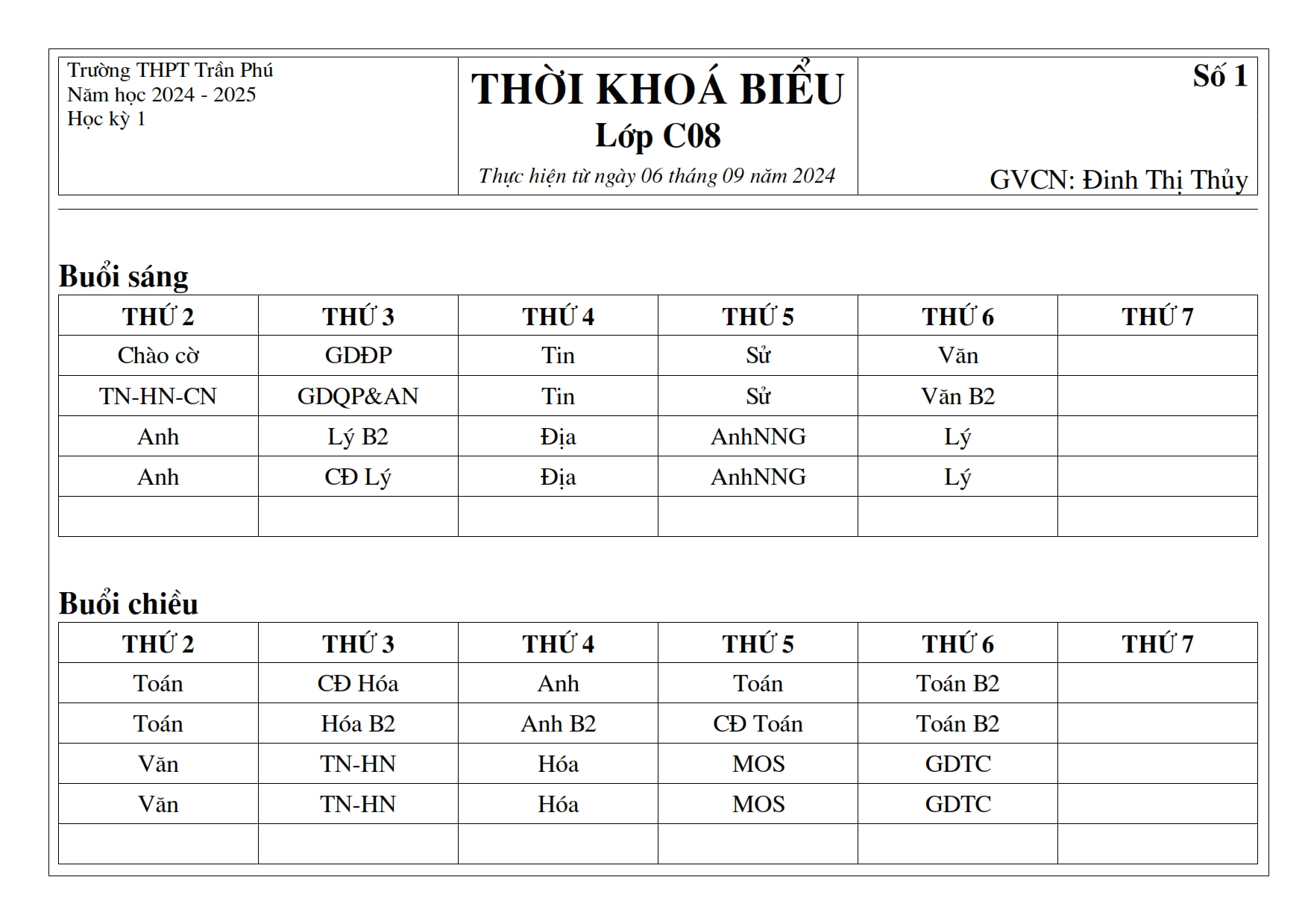 Trường THPT Trần Phú
Năm học 2024 - 2025
Học kỳ 1

THỜI KHOÁ BIỂU
Lớp C08
Thực hiện từ ngày 06 tháng 09 năm 2024

Số 1

GVCN: Đinh Thị Thủy

Buổi sáng

| THỨ 2 | THỨ 3 | THỨ 4 | THỨ 5 | THỨ 6 | THỨ 7 |
|---|---|---|---|---|---|
| Chào cờ | GDĐP | Tin | Sử | Văn | |
| TN-HN-CN | GDQP&AN | Tin | Sử | Văn B2 | |
| Anh | Lý B2 | Địa | AnhNNG | Lý | |
| Anh | CĐ Lý | Địa | AnhNNG | Lý | |
| | | | | | |

Buổi chiều

| THỨ 2 | THỨ 3 | THỨ 4 | THỨ 5 | THỨ 6 | THỨ 7 |
|---|---|---|---|---|---|
| Toán | CĐ Hóa | Anh | Toán | Toán B2 | |
| Toán | Hóa B2 | Anh B2 | CĐ Toán | Toán B2 | |
| Văn | TN-HN | Hóa | MOS | GDTC | |
| Văn | TN-HN | Hóa | MOS | GDTC | |
| | | | | | |